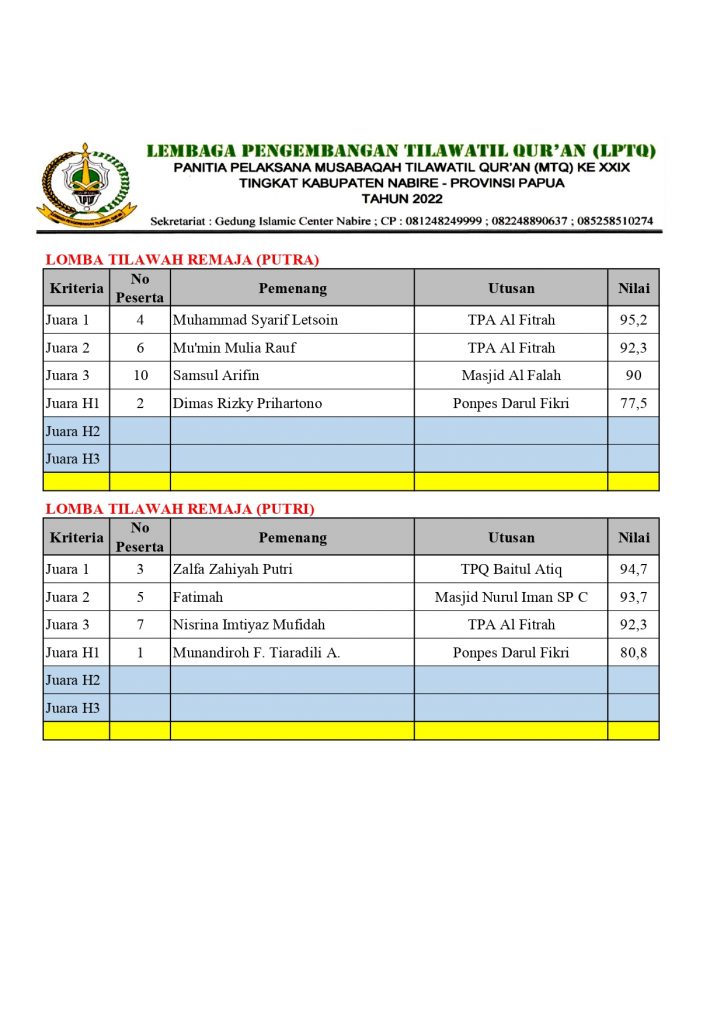 LEMBAGA PENGEMBANGAN TILAWATIL QUR'AN (LPTQ)
PANITIA PELAKSANA MUSABAQAH TILAWATIL QUR'AN (MTQ) KE XXIX
TINGKAT KABUPATEN NABIRE - PROVINSI PAPUA
TAHUN 2022

Sekretariat : Gedung Islamic Center Nabire ; CP : 081248249999 ; 082248890637 ; 085258510274

LOMBA TILAWAH REMAJA (PUTRA)

| Kriteria | No Peserta | Pemenang | Utusan | Nilai |
|---|---|---|---|---|
| Juara 1 | 4 | Muhammad Syarif Letsoin | TPA Al Fitrah | 95,2 |
| Juara 2 | 6 | Mu'min Mulia Rauf | TPA Al Fitrah | 92,3 |
| Juara 3 | 10 | Samsul Arifin | Masjid Al Falah | 90 |
| Juara H1 | 2 | Dimas Rizky Prihartono | Ponpes Darul Fikri | 77,5 |
| Juara H2 | | | | |
| Juara H3 | | | | |
| | | | | |

LOMBA TILAWAH REMAJA (PUTRI)

| Kriteria | No Peserta | Pemenang | Utusan | Nilai |
|---|---|---|---|---|
| Juara 1 | 3 | Zalfa Zahiyah Putri | TPQ Baitul Atiq | 94,7 |
| Juara 2 | 5 | Fatimah | Masjid Nurul Iman SP C | 93,7 |
| Juara 3 | 7 | Nisrina Imtiyaz Mufidah | TPA Al Fitrah | 92,3 |
| Juara H1 | 1 | Munandiroh F. Tiaradili A. | Ponpes Darul Fikri | 80,8 |
| Juara H2 | | | | |
| Juara H3 | | | | |
| | | | | |